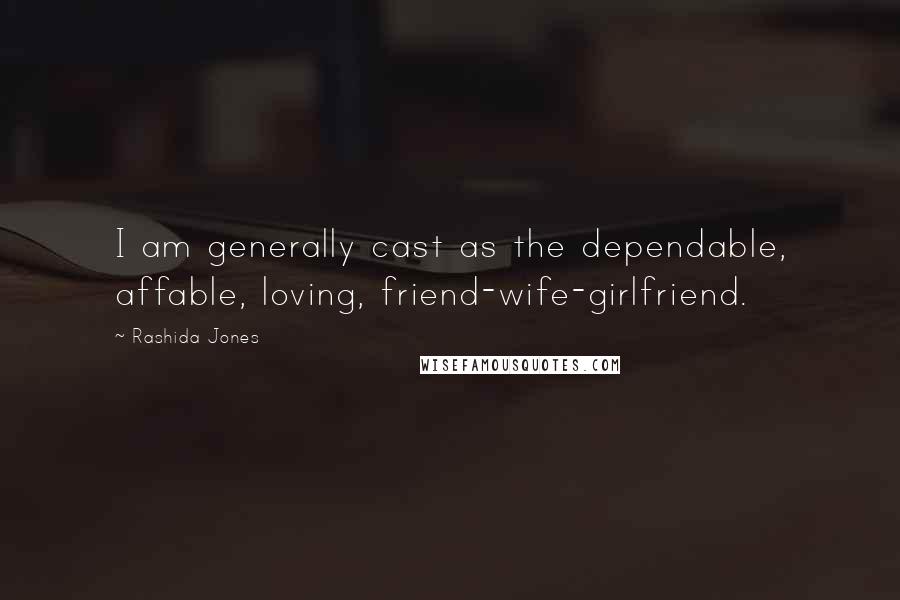 I am generally cast as the dependable, affable, loving, friend-wife-girlfriend.

~ Rashida Jones

WISEFAMOUSQUOTES.COM